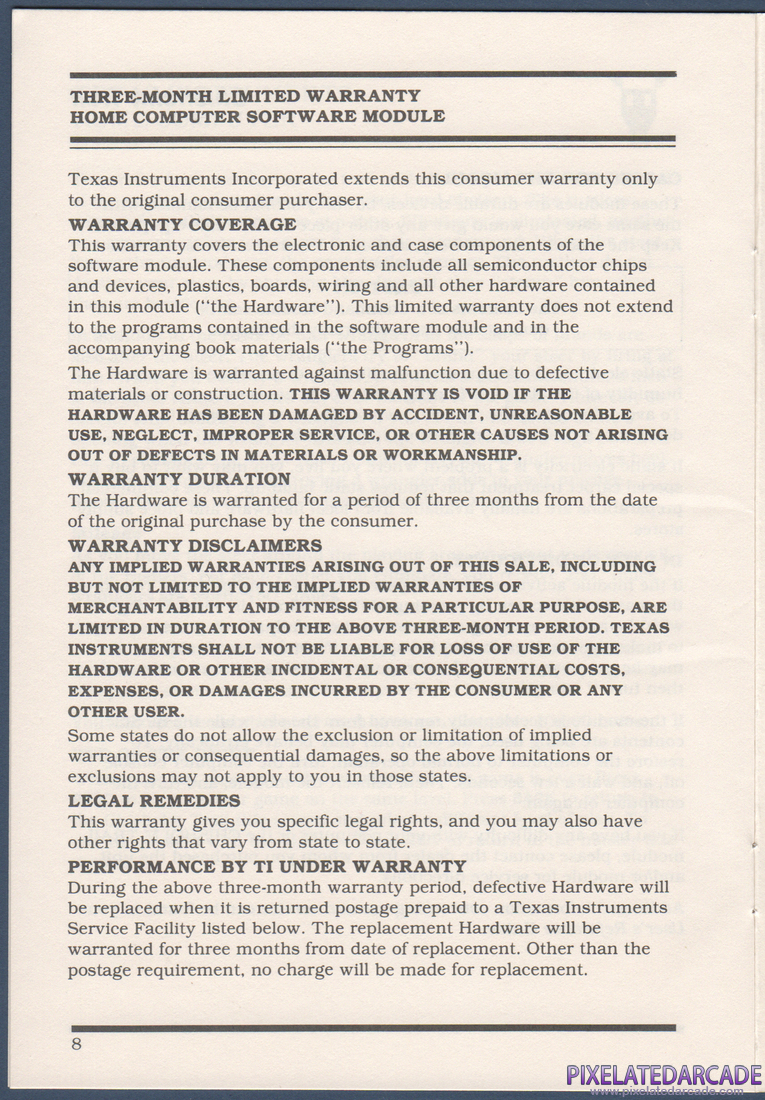 THREE-MONTH LIMITED WARRANTY
HOME COMPUTER SOFTWARE MODULE

Texas Instruments Incorporated extends this consumer warranty only to the original consumer purchaser.

WARRANTY COVERAGE
This warranty covers the electronic and case components of the software module. These components include all semiconductor chips and devices, plastics, boards, wiring and all other hardware contained in this module ("the Hardware"). This limited warranty does not extend to the programs contained in the software module and in the accompanying book materials ("the Programs").

The Hardware is warranted against malfunction due to defective materials or construction. THIS WARRANTY IS VOID IF THE HARDWARE HAS BEEN DAMAGED BY ACCIDENT, UNREASONABLE USE, NEGLECT, IMPROPER SERVICE, OR OTHER CAUSES NOT ARISING OUT OF DEFECTS IN MATERIALS OR WORKMANSHIP.

WARRANTY DURATION
The Hardware is warranted for a period of three months from the date of the original purchase by the consumer.

WARRANTY DISCLAIMERS
ANY IMPLIED WARRANTIES ARISING OUT OF THIS SALE, INCLUDING BUT NOT LIMITED TO THE IMPLIED WARRANTIES OF MERCHANTABILITY AND FITNESS FOR A PARTICULAR PURPOSE, ARE LIMITED IN DURATION TO THE ABOVE THREE-MONTH PERIOD. TEXAS INSTRUMENTS SHALL NOT BE LIABLE FOR LOSS OF USE OF THE HARDWARE OR OTHER INCIDENTAL OR CONSEQUENTIAL COSTS, EXPENSES, OR DAMAGES INCURRED BY THE CONSUMER OR ANY OTHER USER.

Some states do not allow the exclusion or limitation of implied warranties or consequential damages, so the above limitations or exclusions may not apply to you in those states.

LEGAL REMEDIES
This warranty gives you specific legal rights, and you may also have other rights that vary from state to state.

PERFORMANCE BY TI UNDER WARRANTY
During the above three-month warranty period, defective Hardware will be replaced when it is returned postage prepaid to a Texas Instruments Service Facility listed below. The replacement Hardware will be warranted for three months from date of replacement. Other than the postage requirement, no charge will be made for replacement.

8

PIXELATEDARCADE
www.pixelatedarcade.com